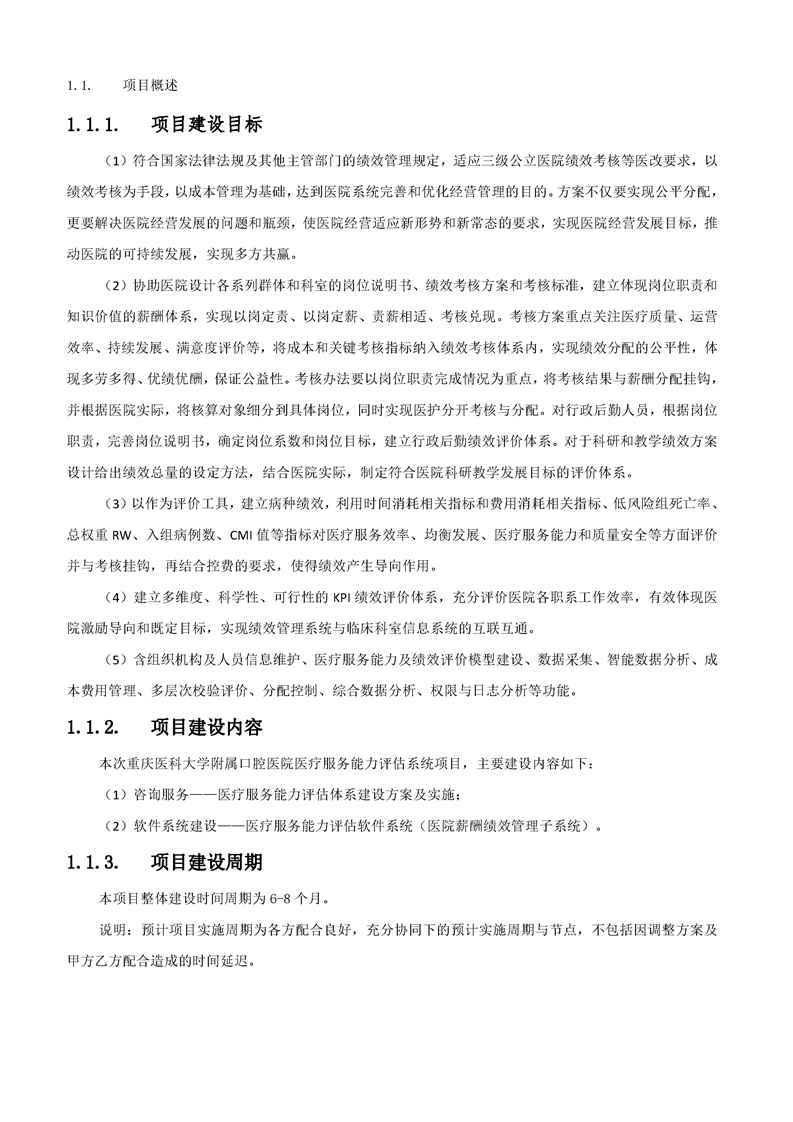 1.1. 项目概述

1.1.1. 项目建设目标

（1）符合国家法律法规及其他主管部门的绩效管理规定，适应三级公立医院绩效考核等医改要求，以绩效考核为手段，以成本管理为基础，达到医院系统完善和优化经营管理的目的。方案不仅要实现公平分配，更要解决医院经营发展的问题和瓶颈，使医院经营适应新形势和新常态的要求，实现医院经营发展目标，推动医院的可持续发展，实现多方共赢。

（2）协助医院设计各系列群体和科室的岗位说明书、绩效考核方案和考核标准，建立体现岗位职责和知识价值的薪酬体系，实现以岗定责、以岗定薪、责薪相适、考核兑现。考核方案重点关注医疗质量、运营效率、持续发展、满意度评价等，将成本和关键考核指标纳入绩效考核体系内，实现绩效分配的公平性，体现多劳多得、优绩优酬，保证公益性。考核办法要以岗位职责完成情况为重点，将考核结果与薪酬分配挂钩，并根据医院实际，将核算对象细分到具体岗位，同时实现医护分开考核与分配。对行政后勤人员，根据岗位职责，完善岗位说明书，确定岗位系数和岗位目标，建立行政后勤绩效评价体系。对于科研和教学绩效方案设计给出绩效总量的设定方法，结合医院实际，制定符合医院科研教学发展目标的评价体系。

（3）以作为评价工具，建立病种绩效，利用时间消耗相关指标和费用消耗相关指标、低风险组死亡率、总权重 RW、入组病例数、CMI 值等指标对医疗服务效率、均衡发展、医疗服务能力和质量安全等方面评价并与考核挂钩，再结合控费的要求，使得绩效产生导向作用。

（4）建立多维度、科学性、可行性的 KPI 绩效评价体系，充分评价医院各职系工作效率，有效体现医院激励导向和既定目标，实现绩效管理系统与临床科室信息系统的互联互通。

（5）含组织机构及人员信息维护、医疗服务能力及绩效评价模型建设、数据采集、智能数据分析、成本费用管理、多层次校验评价、分配控制、综合数据分析、权限与日志分析等功能。

1.1.2. 项目建设内容

本次重庆医科大学附属口腔医院医疗服务能力评估系统项目，主要建设内容如下：

（1）咨询服务——医疗服务能力评估体系建设方案及实施；

（2）软件系统建设——医疗服务能力评估软件系统（医院薪酬绩效管理子系统）。

1.1.3. 项目建设周期

本项目整体建设时间周期为 6-8 个月。

说明：预计项目实施周期为各方配合良好，充分协同下的预计实施周期与节点，不包括因调整方案及甲方乙方配合造成的时间延迟。